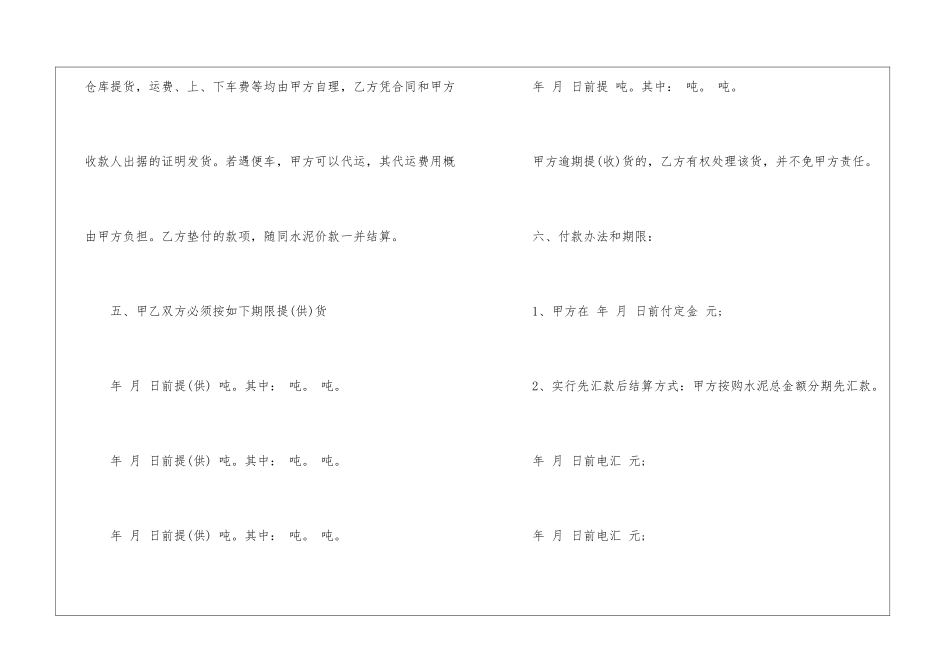 仓库提货，运费、上、下车费等均由甲方自理，乙方凭合同和甲方收款人出据的证明发货。若遇便车，甲方可以代运，其代运费用概由甲方负担。乙方垫付的款项，随同水泥价款一并结算。

五、甲乙双方必须按如下期限提(供)货

年 月 日前提(供) 吨。其中： 吨。 吨。

年 月 日前提(供) 吨。其中： 吨。 吨。

年 月 日前提(供) 吨。其中： 吨。 吨。

年 月 日前提 吨。其中： 吨。 吨。

甲方逾期提(收)货的，乙方有权处理该货，并不免甲方责任。

六、付款办法和期限：

1、甲方在 年 月 日前付定金 元；

2、实行先汇款后结算方式：甲方按购水泥总金额分期先汇款。

年 月 日前电汇 元；

年 月 日前电汇 元；